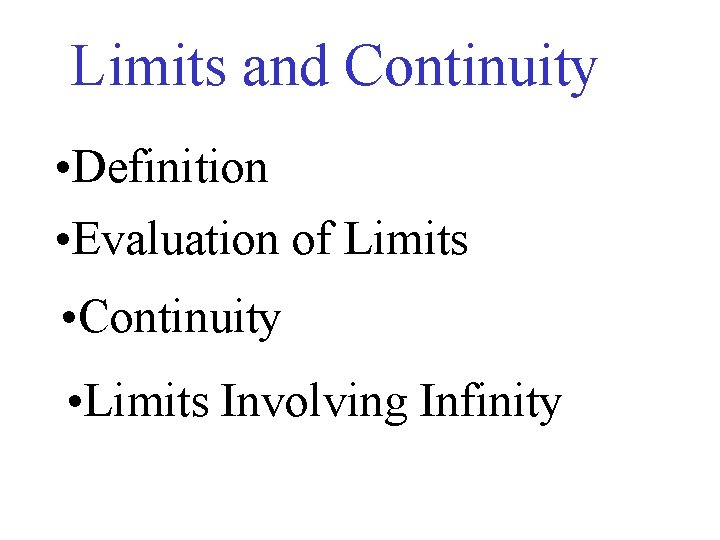 Limits and Continuity

• Definition
• Evaluation of Limits
• Continuity
• Limits Involving Infinity